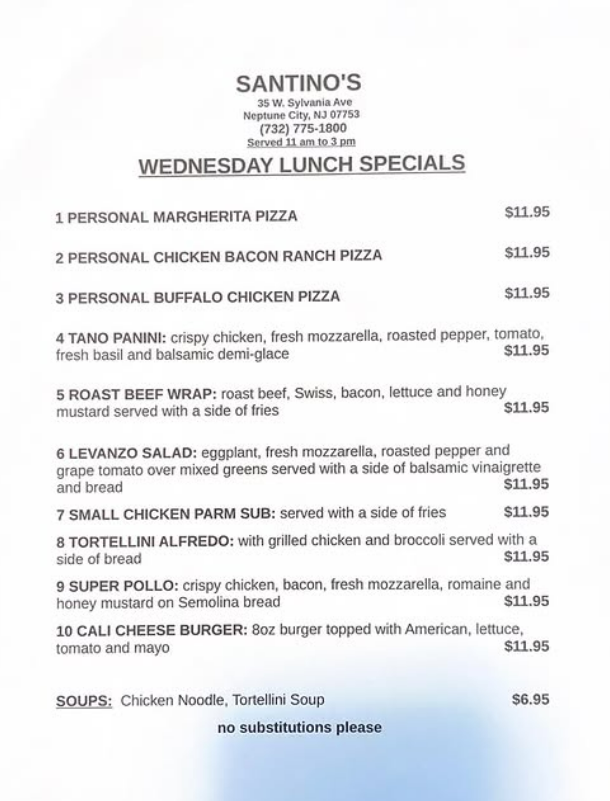 SANTINO'S
35 W. Sylvania Ave
Neptune City, NJ 07753
(732) 775-1800
Served 11 am to 3 pm

WEDNESDAY LUNCH SPECIALS

1 PERSONAL MARGHERITA PIZZA $11.95

2 PERSONAL CHICKEN BACON RANCH PIZZA $11.95

3 PERSONAL BUFFALO CHICKEN PIZZA $11.95

4 TANO PANINI: crispy chicken, fresh mozzarella, roasted pepper, tomato, fresh basil and balsamic demi-glace $11.95

5 ROAST BEEF WRAP: roast beef, Swiss, bacon, lettuce and honey mustard served with a side of fries $11.95

6 LEVANZO SALAD: eggplant, fresh mozzarella, roasted pepper and grape tomato over mixed greens served with a side of balsamic vinaigrette and bread $11.95

7 SMALL CHICKEN PARM SUB: served with a side of fries $11.95

8 TORTELLINI ALFREDO: with grilled chicken and broccoli served with a side of bread $11.95

9 SUPER POLLO: crispy chicken, bacon, fresh mozzarella, romaine and honey mustard on Semolina bread $11.95

10 CALI CHEESE BURGER: 8oz burger topped with American, lettuce, tomato and mayo $11.95

SOUPS: Chicken Noodle, Tortellini Soup $6.95

no substitutions please